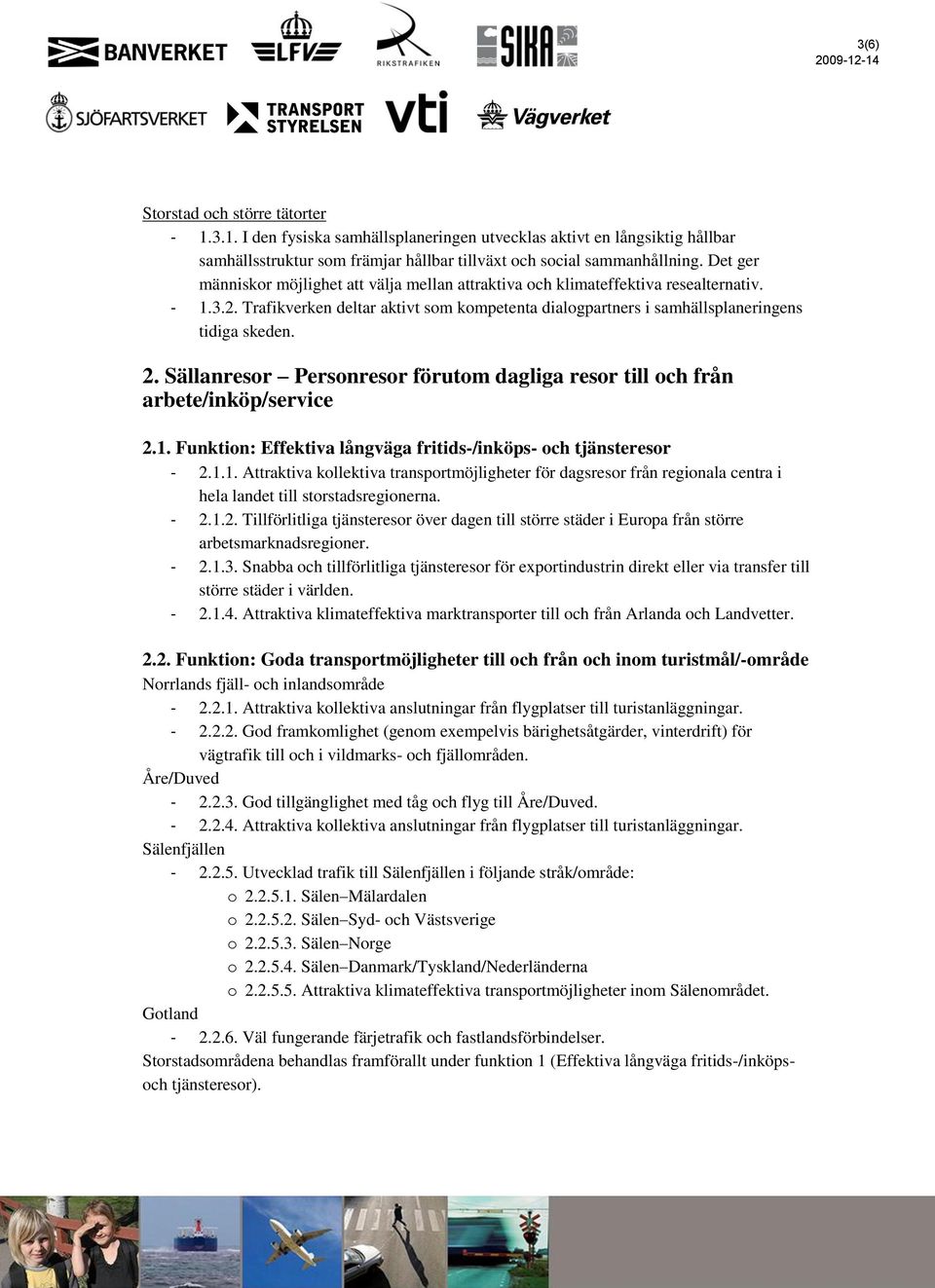 BANVERKET LFV RIKSTRAFIKEN SIKA

3(6)
2009-12-14

SJÖFARTSVERKET TRANSPORT STYRELSEN vti Vägverket

Storstad och större tätorter
- 1.3.1. I den fysiska samhällsplaneringen utvecklas aktivt en långsiktig hållbar samhällsstruktur som främjar hållbar tillväxt och social sammanhållning. Det ger människor möjlighet att välja mellan attraktiva och klimateffektiva resealternativ.
- 1.3.2. Trafikverken deltar aktivt som kompetenta dialogpartners i samhällsplaneringens tidiga skeden.

2. Sällanresor – Personresor förutom dagliga resor till och från arbete/inköp/service

2.1. Funktion: Effektiva långväga fritids-/inköps- och tjänsteresor
- 2.1.1. Attraktiva kollektiva transportmöjligheter för dagsresor från regionala centra i hela landet till storstadsregionerna.
- 2.1.2. Tillförlitliga tjänsteresor över dagen till större städer i Europa från större arbetsmarknadsregioner.
- 2.1.3. Snabba och tillförlitliga tjänsteresor för exportindustrin direkt eller via transfer till större städer i världen.
- 2.1.4. Attraktiva klimateffektiva marktransporter till och från Arlanda och Landvetter.

2.2. Funktion: Goda transportmöjligheter till och från och inom turistmål/-område
Norrlands fjäll- och inlandsområde
- 2.2.1. Attraktiva kollektiva anslutningar från flygplatser till turistanläggningar.
- 2.2.2. God framkomlighet (genom exempelvis bärighetsåtgärder, vinterdrift) för vägtrafik till och i vildmarks- och fjällområden.
Åre/Duved
- 2.2.3. God tillgänglighet med tåg och flyg till Åre/Duved.
- 2.2.4. Attraktiva kollektiva anslutningar från flygplatser till turistanläggningar.
Sälenfjällen
- 2.2.5. Utvecklad trafik till Sälenfjällen i följande stråk/område:
  o 2.2.5.1. Sälen–Mälardalen
  o 2.2.5.2. Sälen–Syd- och Västsverige
  o 2.2.5.3. Sälen–Norge
  o 2.2.5.4. Sälen–Danmark/Tyskland/Nederländerna
  o 2.2.5.5. Attraktiva klimateffektiva transportmöjligheter inom Sälenområdet.
Gotland
- 2.2.6. Väl fungerande färjetrafik och fastlandsförbindelser.
Storstadsområdena behandlas framförallt under funktion 1 (Effektiva långväga fritids-/inköps- och tjänsteresor).